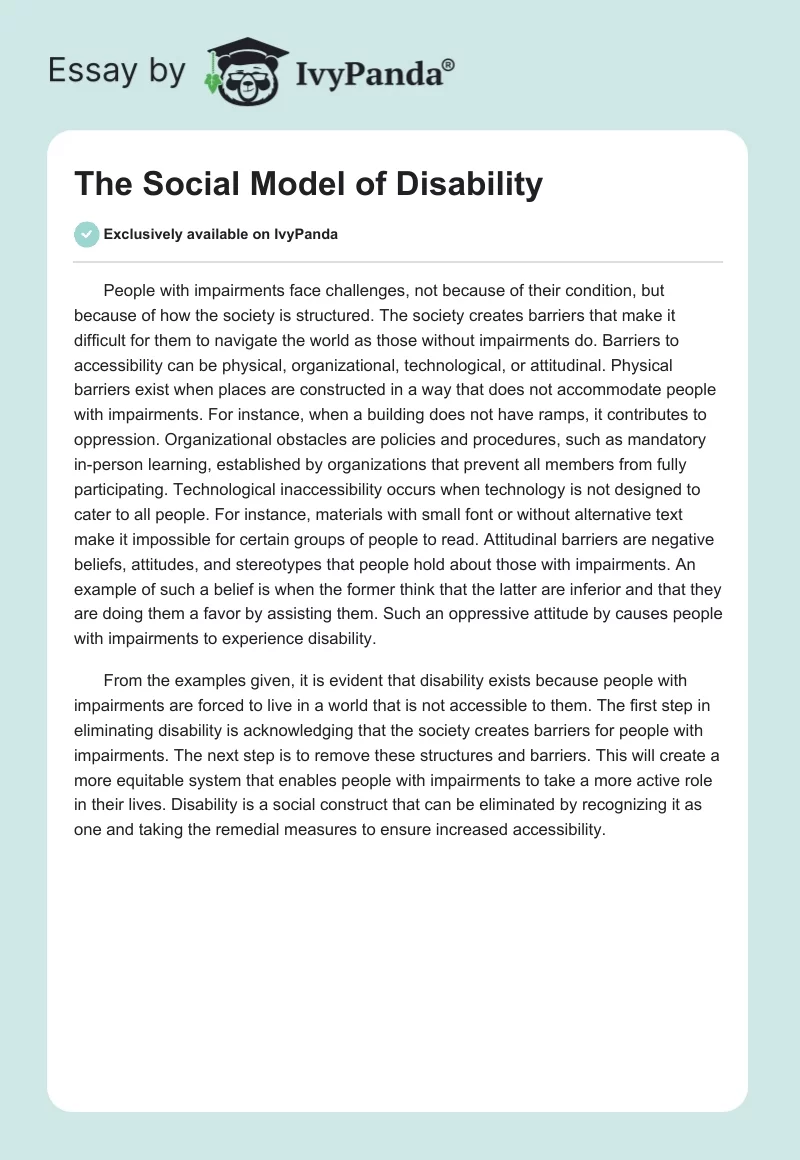 Essay by IvyPanda®

The Social Model of Disability

Exclusively available on IvyPanda

People with impairments face challenges, not because of their condition, but because of how the society is structured. The society creates barriers that make it difficult for them to navigate the world as those without impairments do. Barriers to accessibility can be physical, organizational, technological, or attitudinal. Physical barriers exist when places are constructed in a way that does not accommodate people with impairments. For instance, when a building does not have ramps, it contributes to oppression. Organizational obstacles are policies and procedures, such as mandatory in-person learning, established by organizations that prevent all members from fully participating. Technological inaccessibility occurs when technology is not designed to cater to all people. For instance, materials with small font or without alternative text make it impossible for certain groups of people to read. Attitudinal barriers are negative beliefs, attitudes, and stereotypes that people hold about those with impairments. An example of such a belief is when the former think that the latter are inferior and that they are doing them a favor by assisting them. Such an oppressive attitude by causes people with impairments to experience disability.

From the examples given, it is evident that disability exists because people with impairments are forced to live in a world that is not accessible to them. The first step in eliminating disability is acknowledging that the society creates barriers for people with impairments. The next step is to remove these structures and barriers. This will create a more equitable system that enables people with impairments to take a more active role in their lives. Disability is a social construct that can be eliminated by recognizing it as one and taking the remedial measures to ensure increased accessibility.